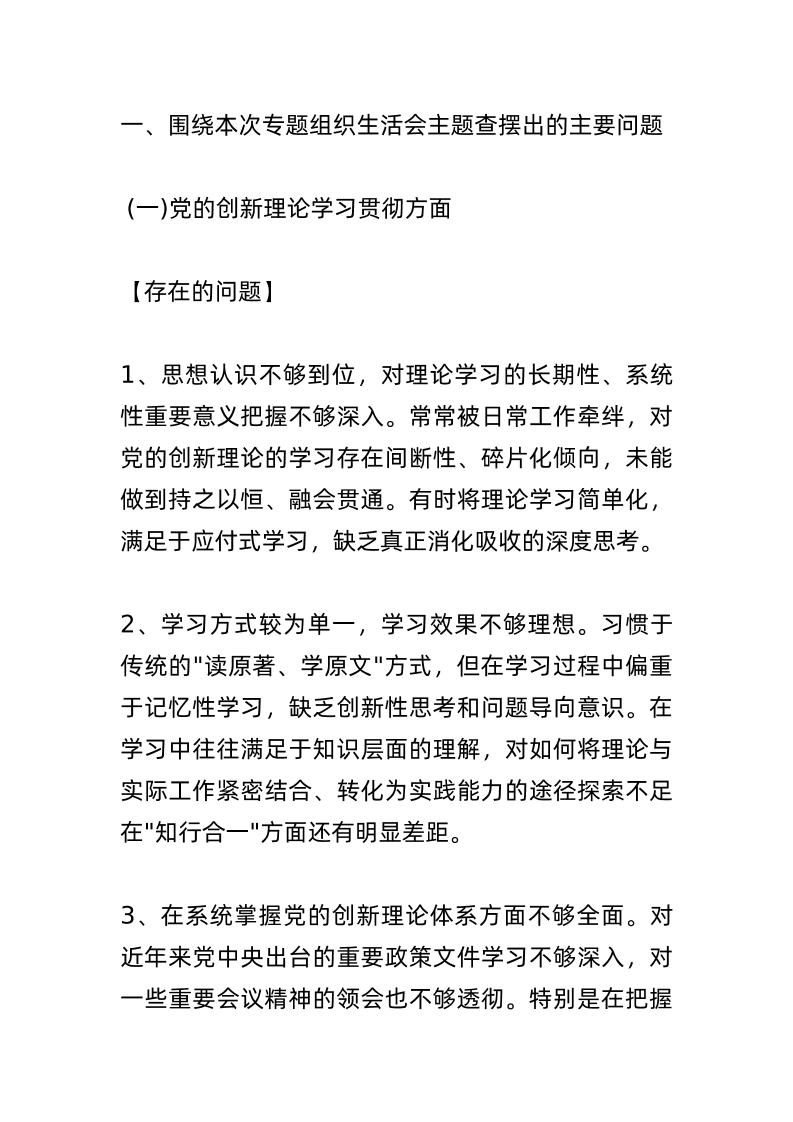 一、围绕本次专题组织生活会主题查摆出的主要问题

(一)党的创新理论学习贯彻方面

【存在的问题】

1、思想认识不够到位，对理论学习的长期性、系统性重要意义把握不够深入。常常被日常工作牵绊，对党的创新理论的学习存在间断性、碎片化倾向，未能做到持之以恒、融会贯通。有时将理论学习简单化，满足于应付式学习，缺乏真正消化吸收的深度思考。

2、学习方式较为单一，学习效果不够理想。习惯于传统的"读原著、学原文"方式，但在学习过程中偏重于记忆性学习，缺乏创新性思考和问题导向意识。在学习中往往满足于知识层面的理解，对如何将理论与实际工作紧密结合、转化为实践能力的途径探索不足在"知行合一"方面还有明显差距。

3、在系统掌握党的创新理论体系方面不够全面。对近年来党中央出台的重要政策文件学习不够深入，对一些重要会议精神的领会也不够透彻。特别是在把握